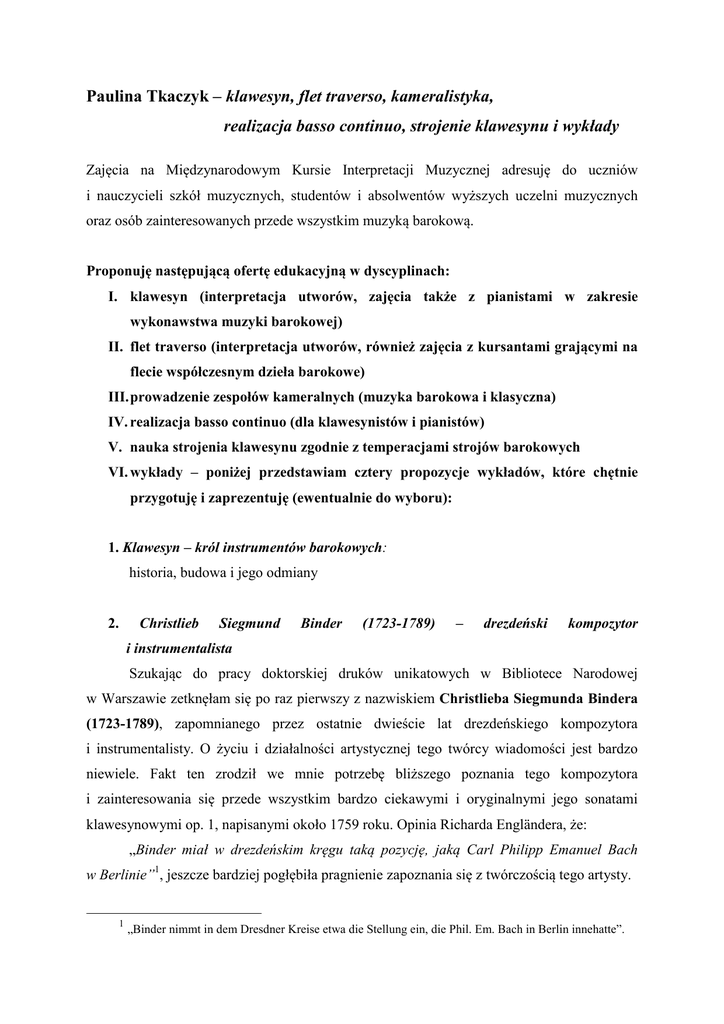 Paulina Tkaczyk – klawesyn, flet traverso, kameralistyka, realizacja basso continuo, strojenie klawesynu i wykłady

Zajęcia na Międzynarodowym Kursie Interpretacji Muzycznej adresuję do uczniów i nauczycieli szkół muzycznych, studentów i absolwentów wyższych uczelni muzycznych oraz osób zainteresowanych przede wszystkim muzyką barokową.

Proponuję następującą ofertę edukacyjną w dyscyplinach:
I. klawesyn (interpretacja utworów, zajęcia także z pianistami w zakresie wykonawstwa muzyki barokowej)
II. flet traverso (interpretacja utworów, również zajęcia z kursantami grającymi na flecie współczesnym dzieła barokowe)
III. prowadzenie zespołów kameralnych (muzyka barokowa i klasyczna)
IV. realizacja basso continuo (dla klawesynistów i pianistów)
V. nauka strojenia klawesynu zgodnie z temperacjami strojów barokowych
VI. wykłady – poniżej przedstawiam cztery propozycje wykładów, które chętnie przygotuję i zaprezentuję (ewentualnie do wyboru):

1. Klawesyn – król instrumentów barokowych:
historia, budowa i jego odmiany

2. Christlieb Siegmund Binder (1723-1789) – drezdeński kompozytor i instrumentalista
Szukając do pracy doktorskiej druków unikatowych w Bibliotece Narodowej w Warszawie zetknęłam się po raz pierwszy z nazwiskiem Christlieba Siegmunda Bindera (1723-1789), zapomnianego przez ostatnie dwieście lat drezdeńskiego kompozytora i instrumentalisty. O życiu i działalności artystycznej tego twórcy wiadomości jest bardzo niewiele. Fakt ten zrodził we mnie potrzebę bliższego poznania tego kompozytora i zainteresowania się przede wszystkim bardzo ciekawymi i oryginalnymi jego sonatami klawesynowymi op. 1, napisanymi około 1759 roku. Opinia Richarda Engländera, że: „Binder miał w drezdeńskim kręgu taką pozycję, jaką Carl Philipp Emanuel Bach w Berlinie”$^1$, jeszcze bardziej pogłębiła pragnienie zapoznania się z twórczością tego artysty.

$^1$ „Binder nimmt in dem Dresdner Kreise etwa die Stellung ein, die Phil. Em. Bach in Berlin innehatte”.